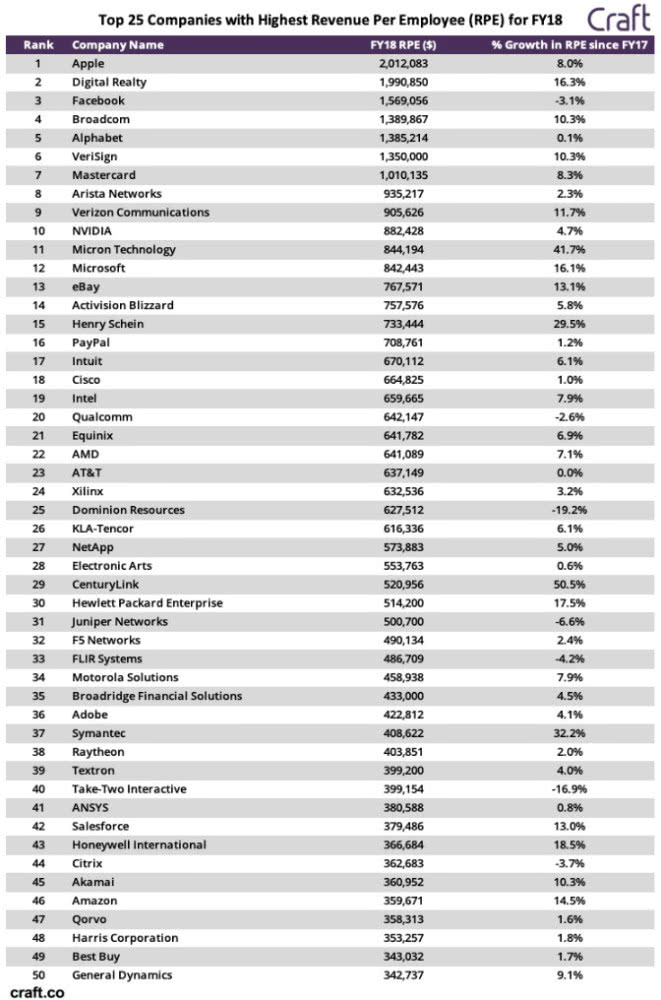 Top 25 Companies with Highest Revenue Per Employee (RPE) for FY18

Craft

| Rank | Company Name | FY18 RPE ($) | % Growth in RPE since FY17 |
|---|---|---|---|
| 1 | Apple | 2,012,083 | 8.0% |
| 2 | Digital Realty | 1,990,850 | 16.3% |
| 3 | Facebook | 1,569,056 | -3.1% |
| 4 | Broadcom | 1,389,867 | 10.3% |
| 5 | Alphabet | 1,385,214 | 0.1% |
| 6 | VeriSign | 1,350,000 | 10.3% |
| 7 | Mastercard | 1,010,135 | 8.3% |
| 8 | Arista Networks | 935,217 | 2.3% |
| 9 | Verizon Communications | 905,626 | 11.7% |
| 10 | NVIDIA | 882,428 | 4.7% |
| 11 | Micron Technology | 844,194 | 41.7% |
| 12 | Microsoft | 842,443 | 16.1% |
| 13 | eBay | 767,571 | 13.1% |
| 14 | Activision Blizzard | 757,576 | 5.8% |
| 15 | Henry Schein | 733,444 | 29.5% |
| 16 | PayPal | 708,761 | 1.2% |
| 17 | Intuit | 670,112 | 6.1% |
| 18 | Cisco | 664,825 | 1.0% |
| 19 | Intel | 659,665 | 7.9% |
| 20 | Qualcomm | 642,147 | -2.6% |
| 21 | Equinix | 641,782 | 6.9% |
| 22 | AMD | 641,089 | 7.1% |
| 23 | AT&T | 637,149 | 0.0% |
| 24 | Xilinx | 632,536 | 3.2% |
| 25 | Dominion Resources | 627,512 | -19.2% |
| 26 | KLA-Tencor | 616,336 | 6.1% |
| 27 | NetApp | 573,883 | 5.0% |
| 28 | Electronic Arts | 553,763 | 0.6% |
| 29 | CenturyLink | 520,956 | 50.5% |
| 30 | Hewlett Packard Enterprise | 514,200 | 17.5% |
| 31 | Juniper Networks | 500,700 | -6.6% |
| 32 | F5 Networks | 490,134 | 2.4% |
| 33 | FLIR Systems | 486,709 | -4.2% |
| 34 | Motorola Solutions | 458,938 | 7.9% |
| 35 | Broadridge Financial Solutions | 433,000 | 4.5% |
| 36 | Adobe | 422,812 | 4.1% |
| 37 | Symantec | 408,622 | 32.2% |
| 38 | Raytheon | 403,851 | 2.0% |
| 39 | Textron | 399,200 | 4.0% |
| 40 | Take-Two Interactive | 399,154 | -16.9% |
| 41 | ANSYS | 380,588 | 0.8% |
| 42 | Salesforce | 379,486 | 13.0% |
| 43 | Honeywell International | 366,684 | 18.5% |
| 44 | Citrix | 362,683 | -3.7% |
| 45 | Akamai | 360,952 | 10.3% |
| 46 | Amazon | 359,671 | 14.5% |
| 47 | Qorvo | 358,313 | 1.6% |
| 48 | Harris Corporation | 353,257 | 1.8% |
| 49 | Best Buy | 343,032 | 1.7% |
| 50 | General Dynamics | 342,737 | 9.1% |

craft.co